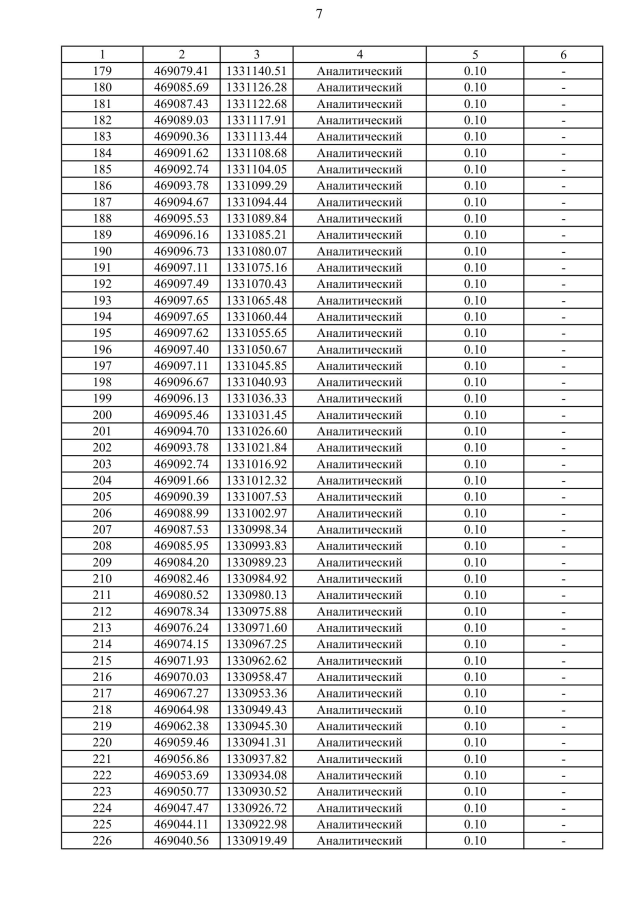 7

| 1 | 2 | 3 | 4 | 5 | 6 |
|---|---|---|---|---|---|
| 179 | 469079.41 | 1331140.51 | Аналитический | 0.10 | - |
| 180 | 469085.69 | 1331126.28 | Аналитический | 0.10 | - |
| 181 | 469087.43 | 1331122.68 | Аналитический | 0.10 | - |
| 182 | 469089.03 | 1331117.91 | Аналитический | 0.10 | - |
| 183 | 469090.36 | 1331113.44 | Аналитический | 0.10 | - |
| 184 | 469091.62 | 1331108.68 | Аналитический | 0.10 | - |
| 185 | 469092.74 | 1331104.05 | Аналитический | 0.10 | - |
| 186 | 469093.78 | 1331099.29 | Аналитический | 0.10 | - |
| 187 | 469094.67 | 1331094.44 | Аналитический | 0.10 | - |
| 188 | 469095.53 | 1331089.84 | Аналитический | 0.10 | - |
| 189 | 469096.16 | 1331085.21 | Аналитический | 0.10 | - |
| 190 | 469096.73 | 1331080.07 | Аналитический | 0.10 | - |
| 191 | 469097.11 | 1331075.16 | Аналитический | 0.10 | - |
| 192 | 469097.49 | 1331070.43 | Аналитический | 0.10 | - |
| 193 | 469097.65 | 1331065.48 | Аналитический | 0.10 | - |
| 194 | 469097.65 | 1331060.44 | Аналитический | 0.10 | - |
| 195 | 469097.62 | 1331055.65 | Аналитический | 0.10 | - |
| 196 | 469097.40 | 1331050.67 | Аналитический | 0.10 | - |
| 197 | 469097.11 | 1331045.85 | Аналитический | 0.10 | - |
| 198 | 469096.67 | 1331040.93 | Аналитический | 0.10 | - |
| 199 | 469096.13 | 1331036.33 | Аналитический | 0.10 | - |
| 200 | 469095.46 | 1331031.45 | Аналитический | 0.10 | - |
| 201 | 469094.70 | 1331026.60 | Аналитический | 0.10 | - |
| 202 | 469093.78 | 1331021.84 | Аналитический | 0.10 | - |
| 203 | 469092.74 | 1331016.92 | Аналитический | 0.10 | - |
| 204 | 469091.66 | 1331012.32 | Аналитический | 0.10 | - |
| 205 | 469090.39 | 1331007.53 | Аналитический | 0.10 | - |
| 206 | 469088.99 | 1331002.97 | Аналитический | 0.10 | - |
| 207 | 469087.53 | 1330998.34 | Аналитический | 0.10 | - |
| 208 | 469085.95 | 1330993.83 | Аналитический | 0.10 | - |
| 209 | 469084.20 | 1330989.23 | Аналитический | 0.10 | - |
| 210 | 469082.46 | 1330984.92 | Аналитический | 0.10 | - |
| 211 | 469080.52 | 1330980.13 | Аналитический | 0.10 | - |
| 212 | 469078.34 | 1330975.88 | Аналитический | 0.10 | - |
| 213 | 469076.24 | 1330971.60 | Аналитический | 0.10 | - |
| 214 | 469074.15 | 1330967.25 | Аналитический | 0.10 | - |
| 215 | 469071.93 | 1330962.62 | Аналитический | 0.10 | - |
| 216 | 469070.03 | 1330958.47 | Аналитический | 0.10 | - |
| 217 | 469067.27 | 1330953.36 | Аналитический | 0.10 | - |
| 218 | 469064.98 | 1330949.43 | Аналитический | 0.10 | - |
| 219 | 469062.38 | 1330945.30 | Аналитический | 0.10 | - |
| 220 | 469059.46 | 1330941.31 | Аналитический | 0.10 | - |
| 221 | 469056.86 | 1330937.82 | Аналитический | 0.10 | - |
| 222 | 469053.69 | 1330934.08 | Аналитический | 0.10 | - |
| 223 | 469050.77 | 1330930.52 | Аналитический | 0.10 | - |
| 224 | 469047.47 | 1330926.72 | Аналитический | 0.10 | - |
| 225 | 469044.11 | 1330922.98 | Аналитический | 0.10 | - |
| 226 | 469040.56 | 1330919.49 | Аналитический | 0.10 | - |